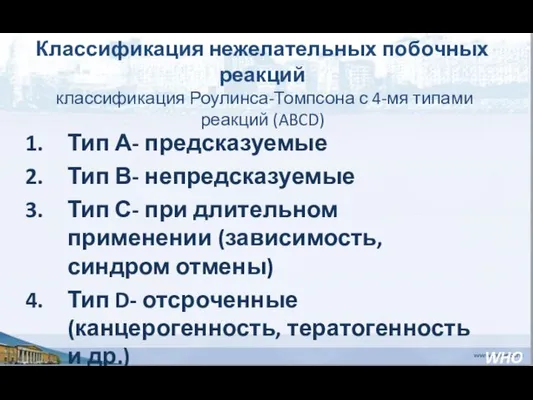 Классификация нежелательных побочных реакций
классификация Роулинса-Томпсона с 4-мя типами реакций (ABCD)

1. Тип А- предсказуемые
2. Тип В- непредсказуемые
3. Тип С- при длительном применении (зависимость, синдром отмены)
4. Тип D- отсроченные (канцерогенность, тератогенность и др.)

WHO